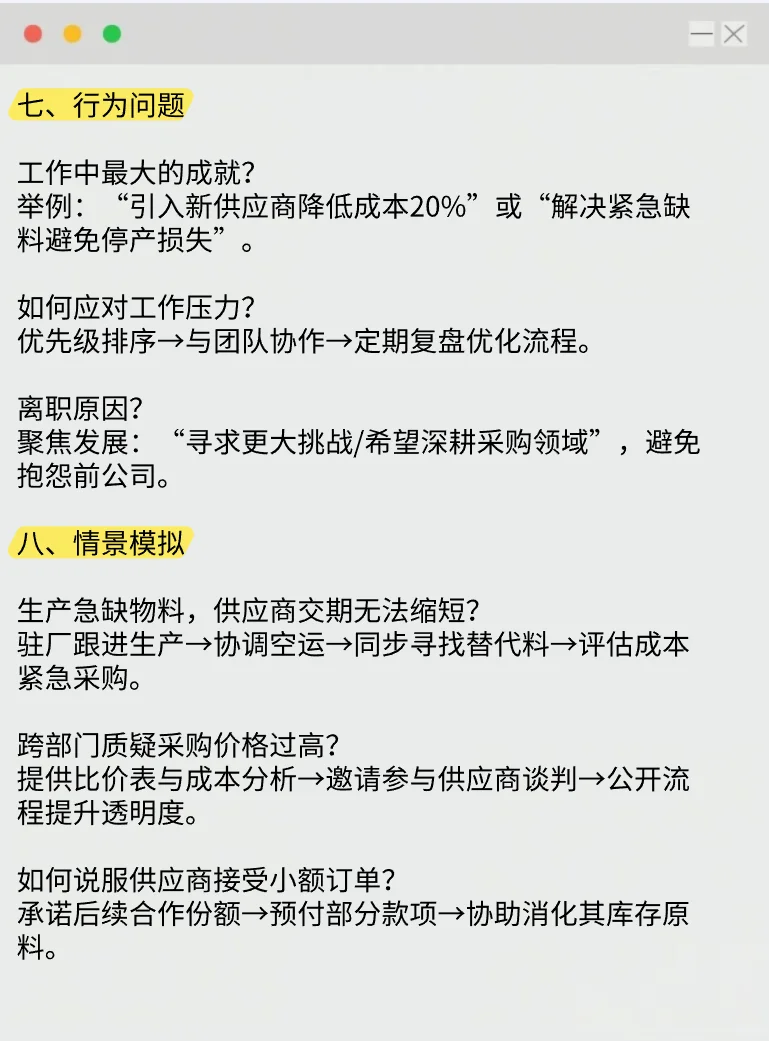 七、行为问题

工作中最大的成就?
举例:“引入新供应商降低成本20%”或“解决紧急缺料避免停产损失”。

如何应对工作压力?
优先级排序→与团队协作→定期复盘优化流程。

离职原因?
聚焦发展:“寻求更大挑战/希望深耕采购领域”,避免抱怨前公司。

八、情景模拟

生产急缺物料,供应商交期无法缩短?
驻厂跟进生产→协调空运→同步寻找替代料→评估成本紧急采购。

跨部门质疑采购价格过高?
提供比价表与成本分析→邀请参与供应商谈判→公开流程提升透明度。

如何说服供应商接受小额订单?
承诺后续合作份额→预付部分款项→协助消化其库存原料。